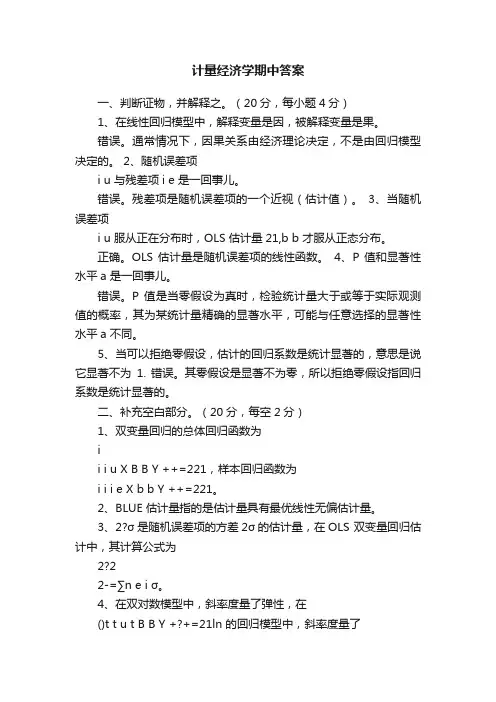 计量经济学期中答案

一、判断证物，并解释之。（20 分，每小题 4 分）

1、在线性回归模型中，解释变量是因，被解释变量是果。

错误。通常情况下，因果关系由经济理论决定，不是由回归模型决定的。 2、随机误差项

i u 与残差项 i e 是一回事儿。

错误。残差项是随机误差项的一个近视（估计值）。 3、当随机误差项

i u 服从正在分布时，OLS 估计量 21,b b 才服从正态分布。

正确。OLS 估计量是随机误差项的线性函数。 4、P 值和显著性水平 a 是一回事儿。

错误。P 值是当零假设为真时，检验统计量大于或等于实际观测值的概率，其为某统计量精确的显著水平，可能与任意选择的显著性水平 a 不同。

5、当可以拒绝零假设，估计的回归系数是统计显著的，意思是说它显著不为 1. 错误。其零假设是显著不为零，所以拒绝零假设指回归系数是统计显著的。

二、补充空白部分。（20 分，每空 2 分）

1、双变量回归的总体回归函数为

i

i i u X B B Y ++=221，样本回归函数为

i i i e X b b Y ++=221。

2、BLUE 估计量指的是估计量具有最优线性无偏估计量。

3、2?σ 是随机误差项的方差 2σ 的估计量，在 OLS 双变量回归估计中，其计算公式为

2?2

2-=∑n e i σ。

4、在双对数模型中，斜率度量了弹性，在

()t t u t B B Y +?+=21ln 的回归模型中，斜率度量了